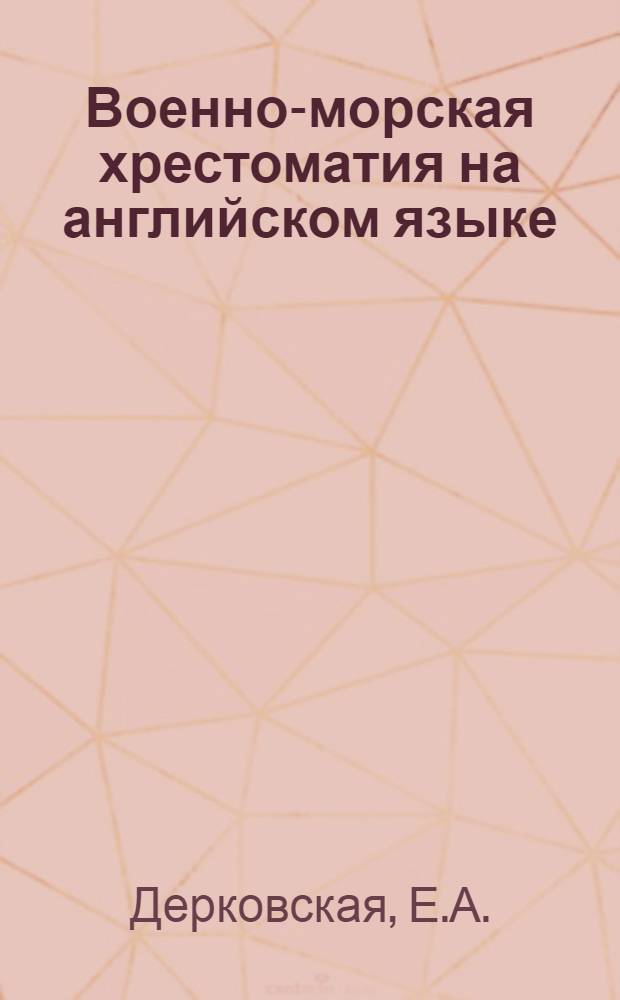 Военно-морская хрестоматия на английском языке

Дерковская, Е.А.